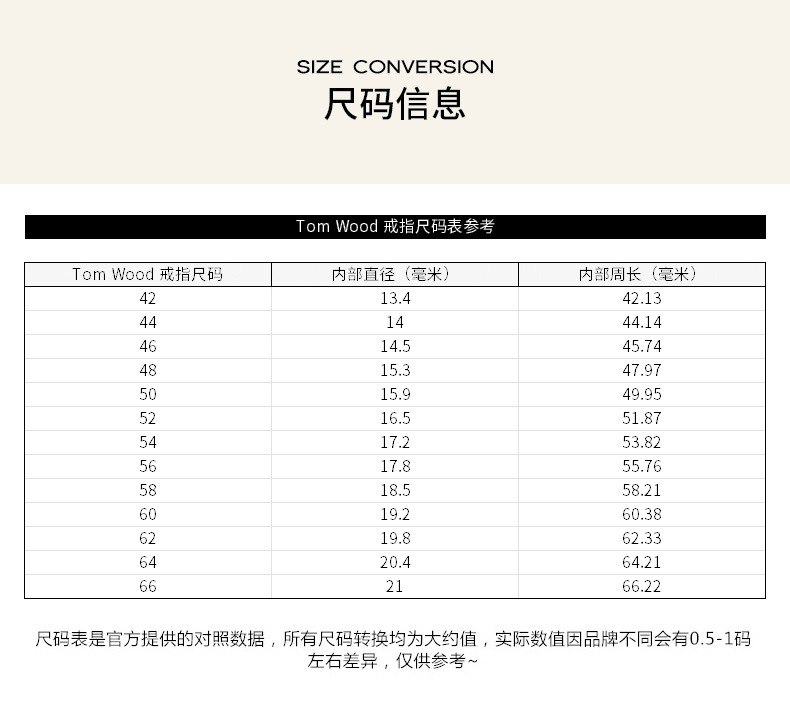 SIZE CONVERSION
尺码信息

Tom Wood 戒指尺码表参考

| Tom Wood 戒指尺码 | 内部直径（毫米） | 内部周长（毫米） |
|---|---|---|
| 42 | 13.4 | 42.13 |
| 44 | 14 | 44.14 |
| 46 | 14.5 | 45.74 |
| 48 | 15.3 | 47.97 |
| 50 | 15.9 | 49.95 |
| 52 | 16.5 | 51.87 |
| 54 | 17.2 | 53.82 |
| 56 | 17.8 | 55.76 |
| 58 | 18.5 | 58.21 |
| 60 | 19.2 | 60.38 |
| 62 | 19.8 | 62.33 |
| 64 | 20.4 | 64.21 |
| 66 | 21 | 66.22 |

尺码表是官方提供的对照数据，所有尺码转换均为大约值，实际数值因品牌不同会有0.5-1码左右差异，仅供参考~